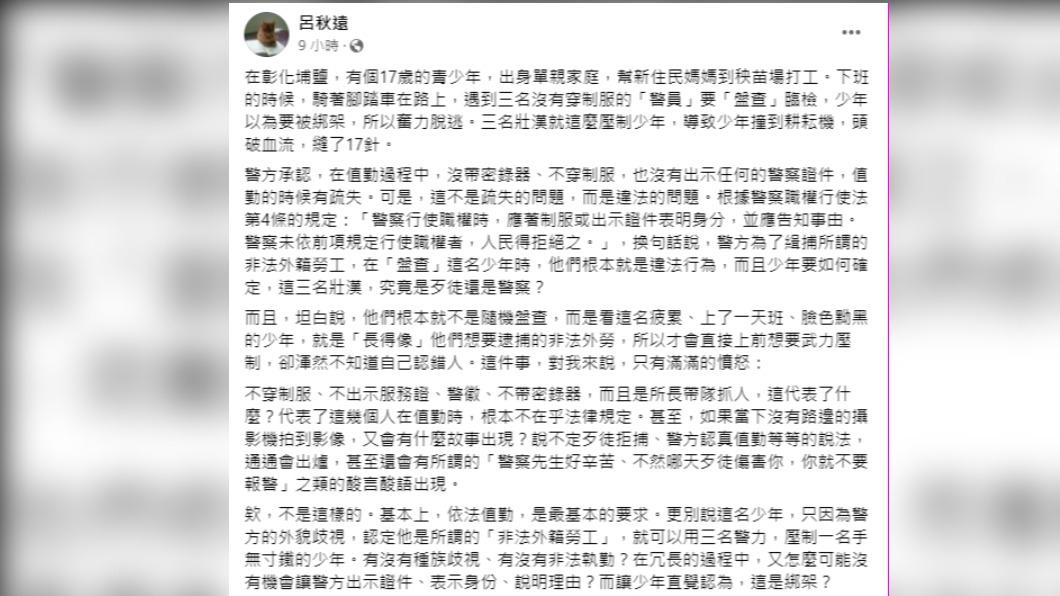 呂秋遠
9 小時 ·

在彰化埔鹽，有個17歲的青少年，出身單親家庭，幫新住民媽媽到秧苗場打工。下班的時候，騎著腳踏車在路上，遇到三名沒有穿制服的「警員」要「盤查」臨檢，少年以為要被綁架，所以奮力脫逃。三名壯漢就這麼壓制少年，導致少年撞到耕耘機，頭破血流，縫了17針。

警方承認，在值勤過程中，沒帶密錄器、不穿制服，也沒有出示任何的警察證件，值勤的時候有疏失。可是，這不是疏失的問題，而是違法的問題。根據警察職權行使法第4條的規定：「警察行使職權時，應著制服或出示證件表明身分，並應告知事由。警察未依前項規定行使職權者，人民得拒絕之。」，換句話說，警方為了緝捕所謂的非法外籍勞工，在「盤查」這名少年時，他們根本就是違法行為，而且少年要如何確定，這三名壯漢，究竟是歹徒還是警察？

而且，坦白說，他們根本就不是隨機盤查，而是看這名疲累、上了一天班、臉色黝黑的少年，就是「長得像」他們想要逮捕的非法外勞，所以才會直接上前想要武力壓制，卻渾然不知道自己認錯人。這件事，對我來說，只有滿滿的憤怒：

不穿制服、不出示服務證、警徽、不帶密錄器，而且是所長帶隊抓人，這代表了什麼？代表了這幾個人在值勤時，根本不在乎法律規定。甚至，如果當下沒有路邊的攝影機拍到影像，又會有什麼故事出現？說不定歹徒拒捕、警方認真值勤等等的說法，通通會出爐，甚至還會有所謂的「警察先生好辛苦、不然哪天歹徒傷害你，你就不要報警」之類的酸言酸語出現。

欸，不是這樣的。基本上，依法值勤，是最基本的要求。更別說這名少年，只因為警方的外貌歧視，認定他是所謂的「非法外籍勞工」，就可以用三名警力，壓制一名手無寸鐵的少年。有沒有種族歧視、有沒有非法執勤？在冗長的過程中，又怎麼可能沒有機會讓警方出示證件、表示身份、說明理由？而讓少年直覺認為，這是綁架？